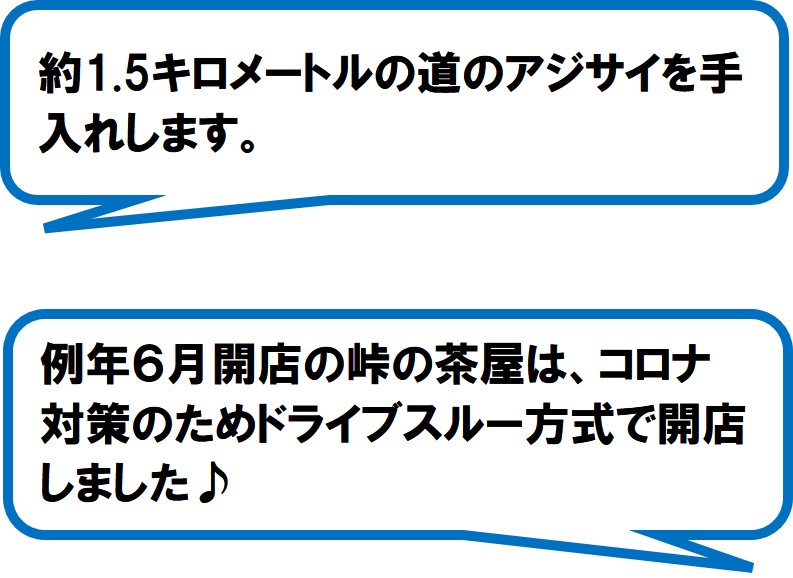 約1.5キロメートルの道のアジサイを手入れします。

例年６月開店の峠の茶屋は、コロナ対策のためドライブスルー方式で開店しました♪